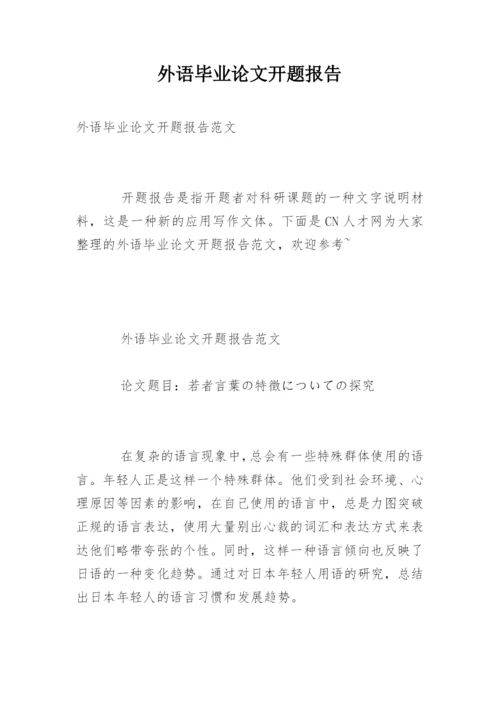 外语毕业论文开题报告

外语毕业论文开题报告范文

开题报告是指开题者对科研课题的一种文字说明材料，这是一种新的应用写作文体。下面是CN人才网为大家整理的外语毕业论文开题报告范文，欢迎参考~

外语毕业论文开题报告范文

论文题目：若者言葉の特徴についての探究

在复杂的语言现象中，总会有一些特殊群体使用的语言。年轻人正是这样一个特殊群体。他们受到社会环境、心理原因等因素的影响，在自己使用的语言中，总是力图突破正规的语言表达，使用大量别出心裁的词汇和表达方式来表达他们略带夸张的个性。同时，这样一种语言倾向也反映了日语的一种变化趋势。通过对日本年轻人用语的研究，总结出日本年轻人的语言习惯和发展趋势。